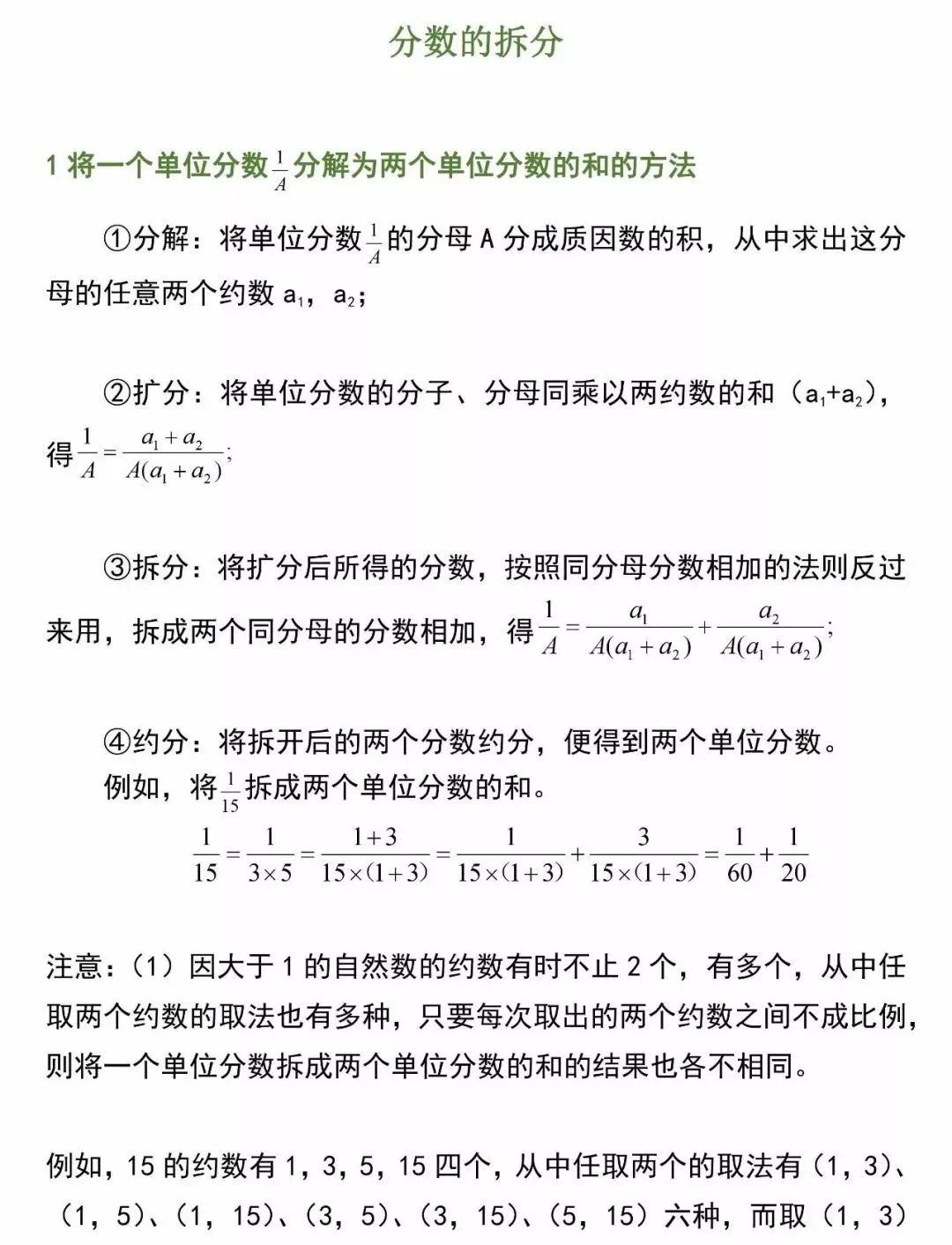 分数的拆分

1 将一个单位分数$\frac{1}{A}$分解为两个单位分数的和的方法

①分解：将单位分数$\frac{1}{A}$的分母 A 分成质因数的积，从中求出这分母的任意两个约数 $a_1$，$a_2$；

②扩分：将单位分数的分子、分母同乘以两约数的和（$a_1+a_2$），得$\frac{1}{A}=\frac{a_1+a_2}{A(a_1+a_2)}$;

③拆分：将扩分后所得的分数，按照同分母分数相加的法则反过来用，拆成两个同分母的分数相加，得$\frac{1}{A}=\frac{a_1}{A(a_1+a_2)}+\frac{a_2}{A(a_1+a_2)}$;

④约分：将拆开后的两个分数约分，便得到两个单位分数。
例如，将$\frac{1}{15}$拆成两个单位分数的和。
$\frac{1}{15}=\frac{1}{3\times5}=\frac{1+3}{15\times(1+3)}=\frac{1}{15\times(1+3)}+\frac{3}{15\times(1+3)}=\frac{1}{60}+\frac{1}{20}$

注意：（1）因大于 1 的自然数的约数有时不止 2 个，有多个，从中任取两个约数的取法也有多种，只要每次取出的两个约数之间不成比例，则将一个单位分数拆成两个单位分数的和的结果也各不相同。

例如，15 的约数有 1，3，5，15 四个，从中任取两个的取法有（1，3）、（1，5）、（1，15）、（3，5）、（3，15）、（5，15）六种，而取（1，3）